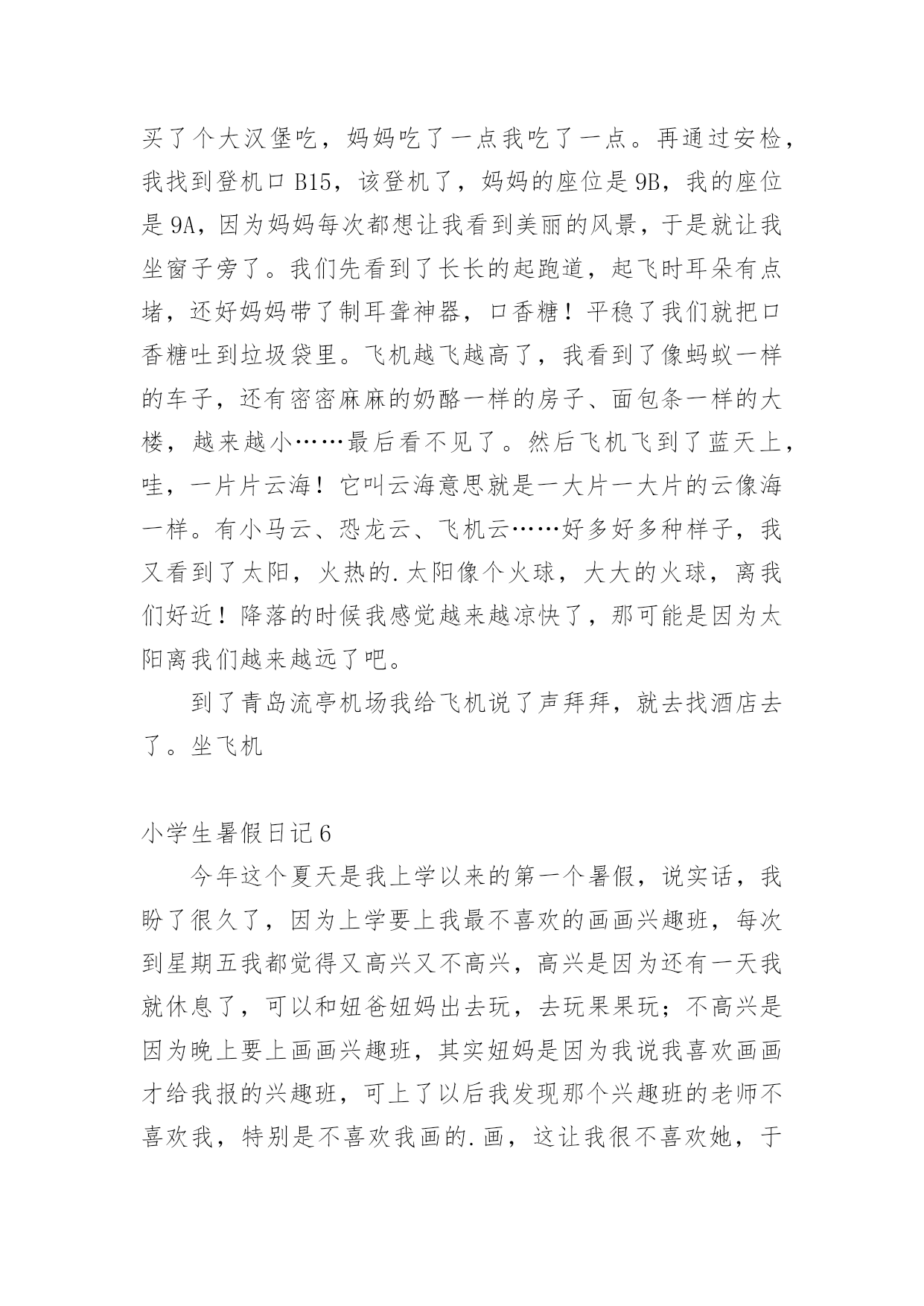 买了个大汉堡吃，妈妈吃了一点我吃了一点。再通过安检，我找到登机口 B15，该登机了，妈妈的座位是 9B，我的座位是 9A，因为妈妈每次都想让我看到美丽的风景，于是就让我坐窗子旁了。我们先看到了长长的起跑道，起飞时耳朵有点堵，还好妈妈带了制耳聋神器，口香糖！平稳了我们就把口香糖吐到垃圾袋里。飞机越飞越高了，我看到了像蚂蚁一样的车子，还有密密麻麻的奶酪一样的房子、面包条一样的大楼，越来越小……最后看不见了。然后飞机飞到了蓝天上，哇，一片片云海！它叫云海意思就是一大片一大片的云像海一样。有小马云、恐龙云、飞机云……好多好多种样子，我又看到了太阳，火热的.太阳像个火球，大大的火球，离我们好近！降落的时候我感觉越来越凉快了，那可能是因为太阳离我们越来越远了吧。

到了青岛流亭机场我给飞机说了声拜拜，就去找酒店去了。坐飞机

小学生暑假日记 6

今年这个夏天是我上学以来的第一个暑假，说实话，我盼了很久了，因为上学要上我最不喜欢的画画兴趣班，每次到星期五我都觉得又高兴又不高兴，高兴是因为还有一天我就休息了，可以和妞爸妞妈出去玩，去玩果果玩；不高兴是因为晚上要上画画兴趣班，其实妞妈是因为我说我喜欢画画才给我报的兴趣班，可上了以后我发现那个兴趣班的老师不喜欢我，特别是不喜欢我画的.画，这让我很不喜欢她，于